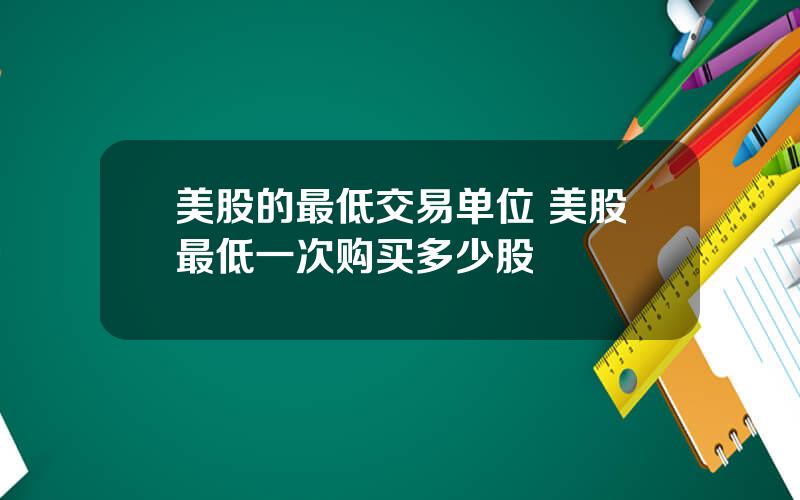 美股的最低交易单位 美股最低一次购买多少股